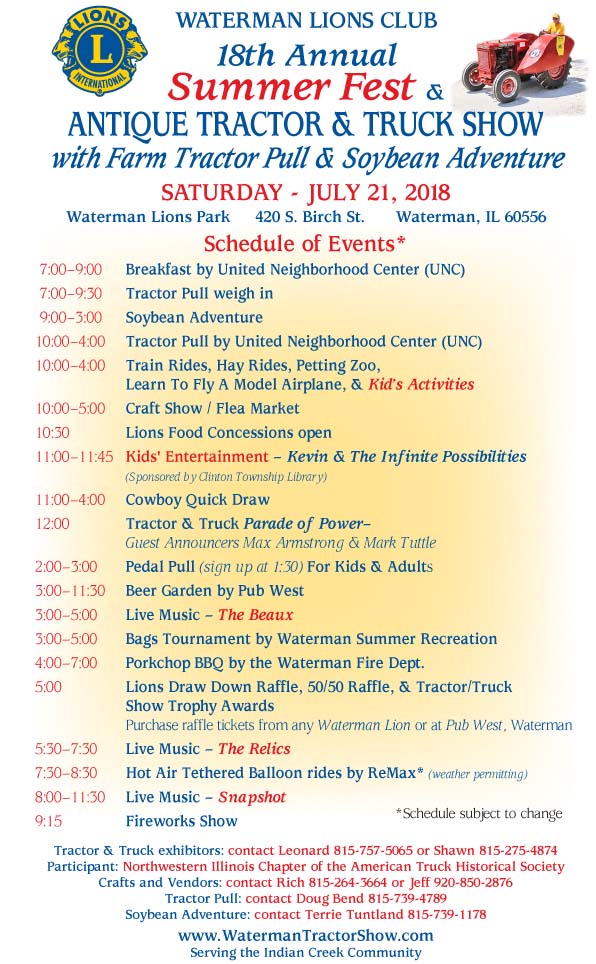 LIONS
L
INTERNATIONAL

WATERMAN LIONS CLUB
18th Annual
Summer Fest &
ANTIQUE TRACTOR & TRUCK SHOW
with Farm Tractor Pull & Soybean Adventure

SATURDAY - JULY 21, 2018
Waterman Lions Park 420 S. Birch St. Waterman, IL 60556

Schedule of Events*

| | |
|---|---|
| 7:00–9:00 | Breakfast by United Neighborhood Center (UNC) |
| 7:00–9:30 | Tractor Pull weigh in |
| 9:00–3:00 | Soybean Adventure |
| 10:00–4:00 | Tractor Pull by United Neighborhood Center (UNC) |
| 10:00–4:00 | Train Rides, Hay Rides, Petting Zoo, Learn To Fly A Model Airplane, & Kid's Activities |
| 10:00–5:00 | Craft Show / Flea Market |
| 10:30 | Lions Food Concessions open |
| 11:00–11:45 | Kids' Entertainment – Kevin & The Infinite Possibilities (Sponsored by Clinton Township Library) |
| 11:00–4:00 | Cowboy Quick Draw |
| 12:00 | Tractor & Truck Parade of Power– Guest Announcers Max Armstrong & Mark Tuttle |
| 2:00–3:00 | Pedal Pull (sign up at 1:30) For Kids & Adults |
| 3:00–11:30 | Beer Garden by Pub West |
| 3:00–5:00 | Live Music – The Beaux |
| 3:00–5:00 | Bags Tournament by Waterman Summer Recreation |
| 4:00–7:00 | Porkchop BBQ by the Waterman Fire Dept. |
| 5:00 | Lions Draw Down Raffle, 50/50 Raffle, & Tractor/Truck Show Trophy Awards Purchase raffle tickets from any Waterman Lion or at Pub West, Waterman |
| 5:30–7:30 | Live Music – The Relics |
| 7:30–8:30 | Hot Air Tethered Balloon rides by ReMax* (weather permitting) |
| 8:00–11:30 | Live Music – Snapshot |
| 9:15 | Fireworks Show |

*Schedule subject to change

Tractor & Truck exhibitors: contact Leonard 815-757-5065 or Shawn 815-275-4874
Participant: Northwestern Illinois Chapter of the American Truck Historical Society
Crafts and Vendors: contact Rich 815-264-3664 or Jeff 920-850-2876
Tractor Pull: contact Doug Bend 815-739-4789
Soybean Adventure: contact Terrie Tuntland 815-739-1178

www.WatermanTractorShow.com
Serving the Indian Creek Community